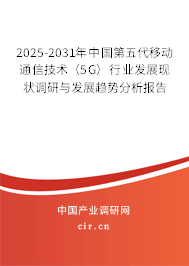 2025-2031年中国第五代移动通信技术（5G）行业发展现状调研与发展趋势分析报告

中国产业调研网
cir.cn